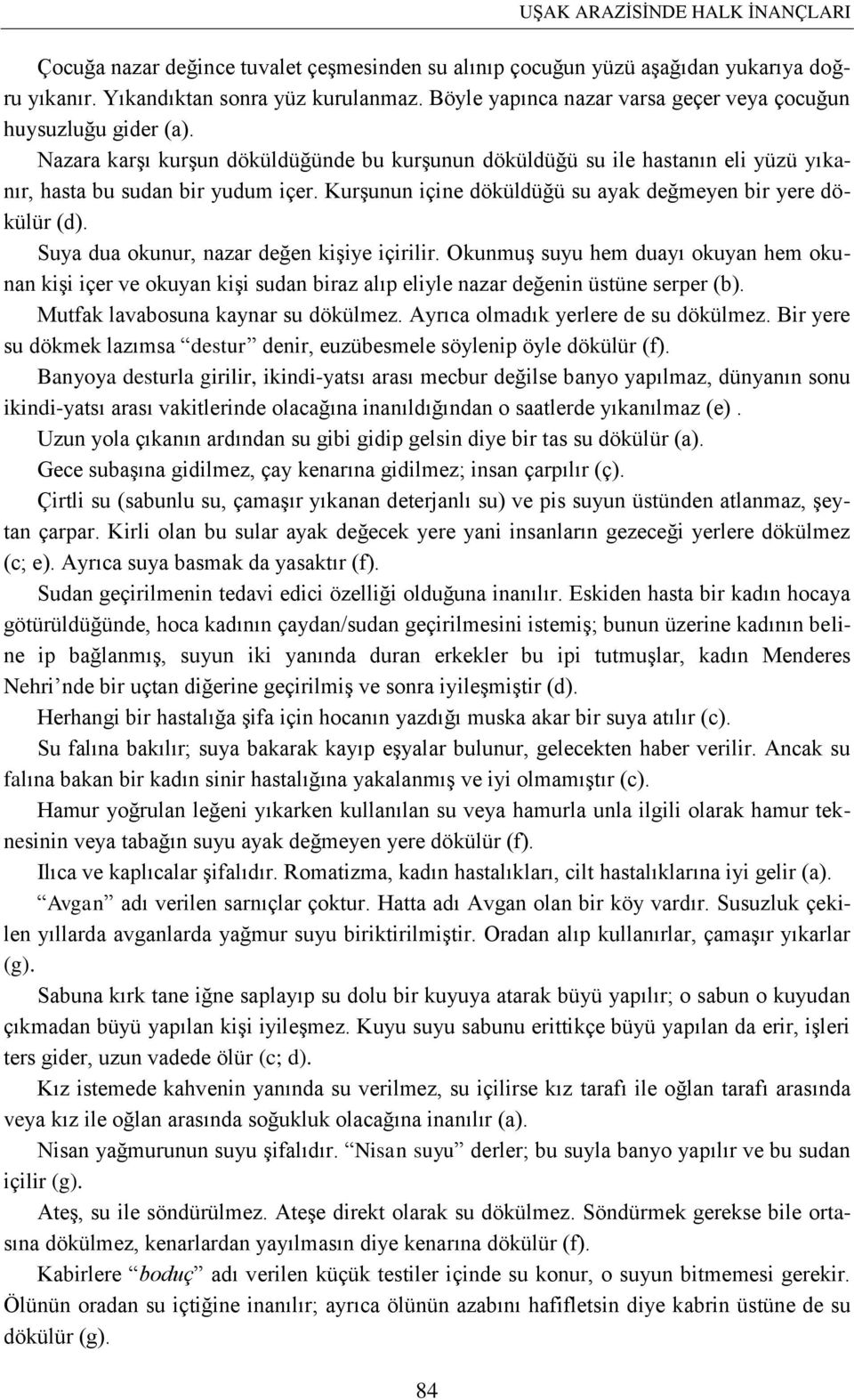 UŞAK ARAZİSİNDE HALK İNANÇLARI

Çocuğa nazar değince tuvalet çeşmesinden su alınıp çocuğun yüzü aşağıdan yukarıya doğru yıkanır. Yıkandıktan sonra yüz kurulanmaz. Böyle yapınca nazar varsa geçer veya çocuğun huysuzluğu gider (a).

Nazara karşı kurşun döküldüğünde bu kurşunun döküldüğü su ile hastanın eli yüzü yıkanır, hasta bu sudan bir yudum içer. Kurşunun içine döküldüğü su ayak değmeyen bir yere dökülür (d).

Suya dua okunur, nazar değen kişiye içirilir. Okunmuş suyu hem duayı okuyan hem okunan kişi içer ve okuyan kişi sudan biraz alıp eliyle nazar değenin üstüne serper (b).

Mutfak lavabosuna kaynar su dökülmez. Ayrıca olmadık yerlere de su dökülmez. Bir yere su dökmek lazımsa “destur” denir, euzübesmele söylenip öyle dökülür (f).

Banyoya desturla girilir, ikindi-yatsı arası mecbur değilse banyo yapılmaz, dünyanın sonu ikindi-yatsı arası vakitlerinde olacağına inanıldığından o saatlerde yıkanılmaz (e) .

Uzun yola çıkanın ardından su gibi gidip gelsin diye bir tas su dökülür (a).

Gece subaşına gidilmez, çay kenarına gidilmez; insan çarpılır (ç).

Çirtli su (sabunlu su, çamaşır yıkanan deterjanlı su) ve pis suyun üstünden atlanmaz, şeytan çarpar. Kirli olan bu sular ayak değecek yere yani insanların gezeceği yerlere dökülmez (c; e). Ayrıca suya basmak da yasaktır (f).

Sudan geçirilmenin tedavi edici özelliği olduğuna inanılır. Eskiden hasta bir kadın hocaya götürüldüğünde, hoca kadının çaydan/sudan geçirilmesini istemiş; bunun üzerine kadının beline ip bağlanmış, suyun iki yanında duran erkekler bu ipi tutmuşlar, kadın Menderes Nehri’nde bir uçtan diğerine geçirilmiş ve sonra iyileşmiştir (d).

Herhangi bir hastalığa şifa için hocanın yazdığı muska akar bir suya atılır (c).

Su falına bakılır; suya bakarak kayıp eşyalar bulunur, gelecekten haber verilir. Ancak su falına bakan bir kadın sinir hastalığına yakalanmış ve iyi olmamıştır (c).

Hamur yoğrulan leğeni yıkarken kullanılan su veya hamurla unla ilgili olarak hamur teknesinin veya tabağın suyu ayak değmeyen yere dökülür (f).

Ilıca ve kaplıcalar şifalıdır. Romatizma, kadın hastalıkları, cilt hastalıklarına iyi gelir (a).

“Avgan” adı verilen sarnıçlar çoktur. Hatta adı Avgan olan bir köy vardır. Susuzluk çekilen yıllarda avganlarda yağmur suyu biriktirilmiştir. Oradan alıp kullanırlar, çamaşır yıkarlar (g).

Sabuna kırk tane iğne saplayıp su dolu bir kuyuya atarak büyü yapılır; o sabun o kuyudan çıkmadan büyü yapılan kişi iyileşmez. Kuyu suyu sabunu erittikçe büyü yapılan da erir, işleri ters gider, uzun vadede ölür (c; d).

Kız istemede kahvenin yanında su verilmez, su içilirse kız tarafı ile oğlan tarafı arasında veya kız ile oğlan arasında soğukluk olacağına inanılır (a).

Nisan yağmurunun suyu şifalıdır. “Nisan suyu” derler; bu suyla banyo yapılır ve bu sudan içilir (g).

Ateş, su ile söndürülmez. Ateşe direkt olarak su dökülmez. Söndürmek gerekse bile ortasına dökülmez, kenarlardan yayılmasın diye kenarına dökülür (f).

Kabirlere “boduç” adı verilen küçük testiler içinde su konur, o suyun bitmemesi gerekir. Ölünün oradan su içtiğine inanılır; ayrıca ölünün azabını hafifletsin diye kabrin üstüne de su dökülür (g).

84